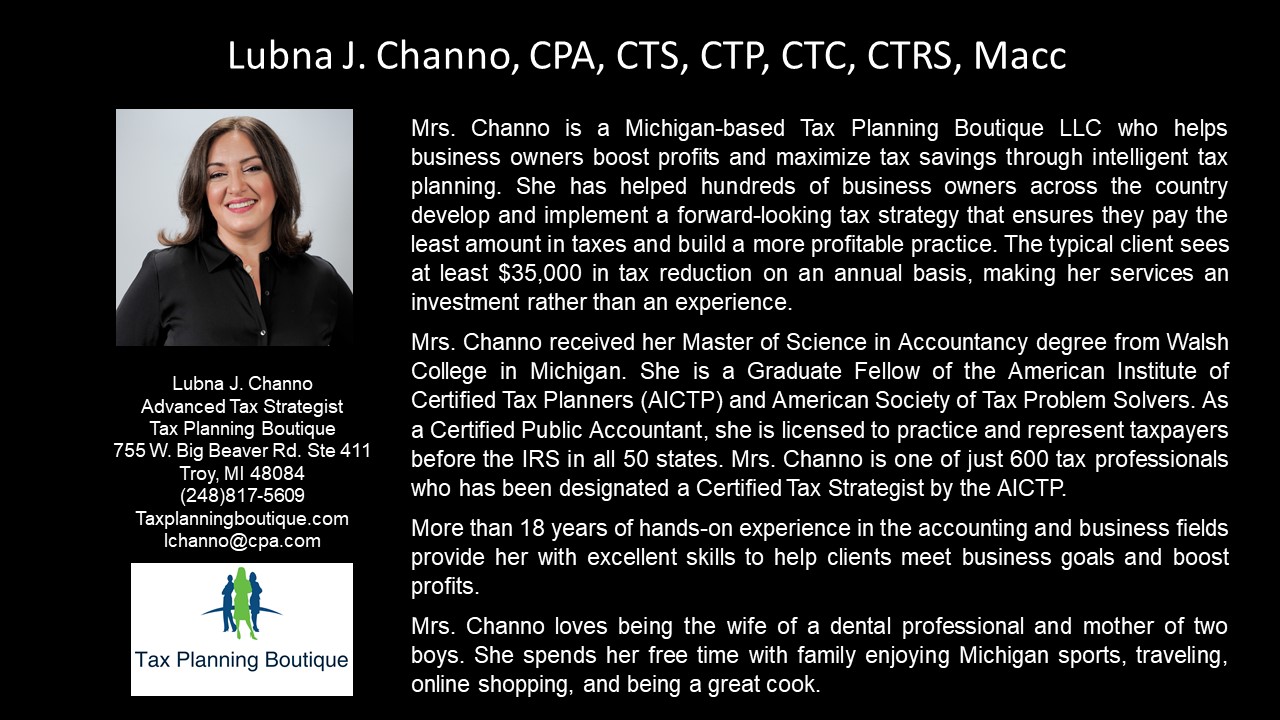 Lubna J. Channo, CPA, CTS, CTP, CTC, CTRS, Macc

Lubna J. Channo
Advanced Tax Strategist
Tax Planning Boutique
755 W. Big Beaver Rd. Ste 411
Troy, MI 48084
(248)817-5609
Taxplanningboutique.com
lchanno@cpa.com

Tax Planning Boutique

Mrs. Channo is a Michigan-based Tax Planning Boutique LLC who helps business owners boost profits and maximize tax savings through intelligent tax planning. She has helped hundreds of business owners across the country develop and implement a forward-looking tax strategy that ensures they pay the least amount in taxes and build a more profitable practice. The typical client sees at least $35,000 in tax reduction on an annual basis, making her services an investment rather than an experience.

Mrs. Channo received her Master of Science in Accountancy degree from Walsh College in Michigan. She is a Graduate Fellow of the American Institute of Certified Tax Planners (AICTP) and American Society of Tax Problem Solvers. As a Certified Public Accountant, she is licensed to practice and represent taxpayers before the IRS in all 50 states. Mrs. Channo is one of just 600 tax professionals who has been designated a Certified Tax Strategist by the AICTP.

More than 18 years of hands-on experience in the accounting and business fields provide her with excellent skills to help clients meet business goals and boost profits.

Mrs. Channo loves being the wife of a dental professional and mother of two boys. She spends her free time with family enjoying Michigan sports, traveling, online shopping, and being a great cook.